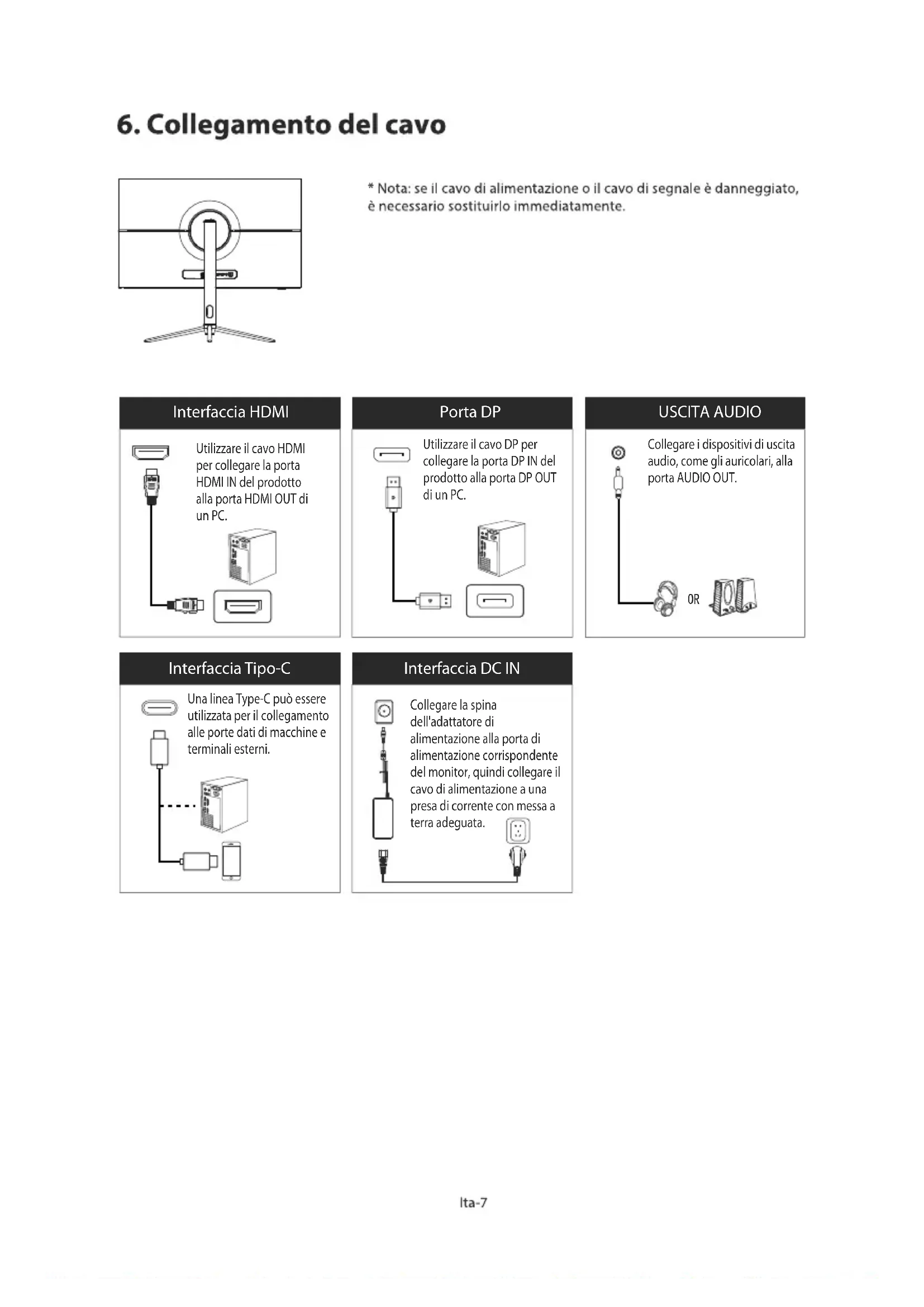 6. Collegamento del cavo

* Nota: se il cavo di alimentazione o il cavo di segnale è danneggiato, è necessario sostituirlo immediatamente.

Interfaccia HDMI

Utilizzare il cavo HDMI per collegare la porta HDMI IN del prodotto alla porta HDMI OUT di un PC.

Porta DP

Utilizzare il cavo DP per collegare la porta DP IN del prodotto alla porta DP OUT di un PC.

USCITA AUDIO

Collegare i dispositivi di uscita audio, come gli auricolari, alla porta AUDIO OUT.

OR

Interfaccia Tipo-C

Una linea Type-C può essere utilizzata per il collegamento alle porte dati di macchine e terminali esterni.

Interfaccia DC IN

Collegare la spina dell'adattatore di alimentazione alla porta di alimentazione corrispondente del monitor, quindi collegare il cavo di alimentazione a una presa di corrente con messa a terra adeguata.

Ita-7